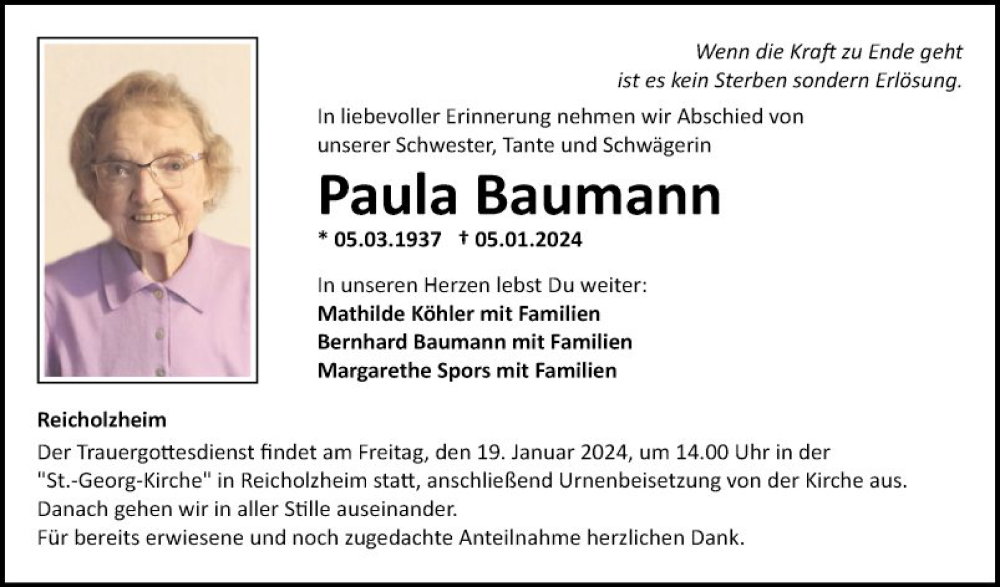 Wenn die Kraft zu Ende geht
ist es kein Sterben sondern Erlösung.

In liebevoller Erinnerung nehmen wir Abschied von unserer Schwester, Tante und Schwägerin

Paula Baumann

* 05.03.1937 † 05.01.2024

In unseren Herzen lebst Du weiter:
Mathilde Köhler mit Familien
Bernhard Baumann mit Familien
Margarethe Spors mit Familien

Reicholzheim

Der Trauergottesdienst findet am Freitag, den 19. Januar 2024, um 14.00 Uhr in der "St.-Georg-Kirche" in Reicholzheim statt, anschließend Urnenbeisetzung von der Kirche aus.
Danach gehen wir in aller Stille auseinander.
Für bereits erwiesene und noch zugedachte Anteilnahme herzlichen Dank.